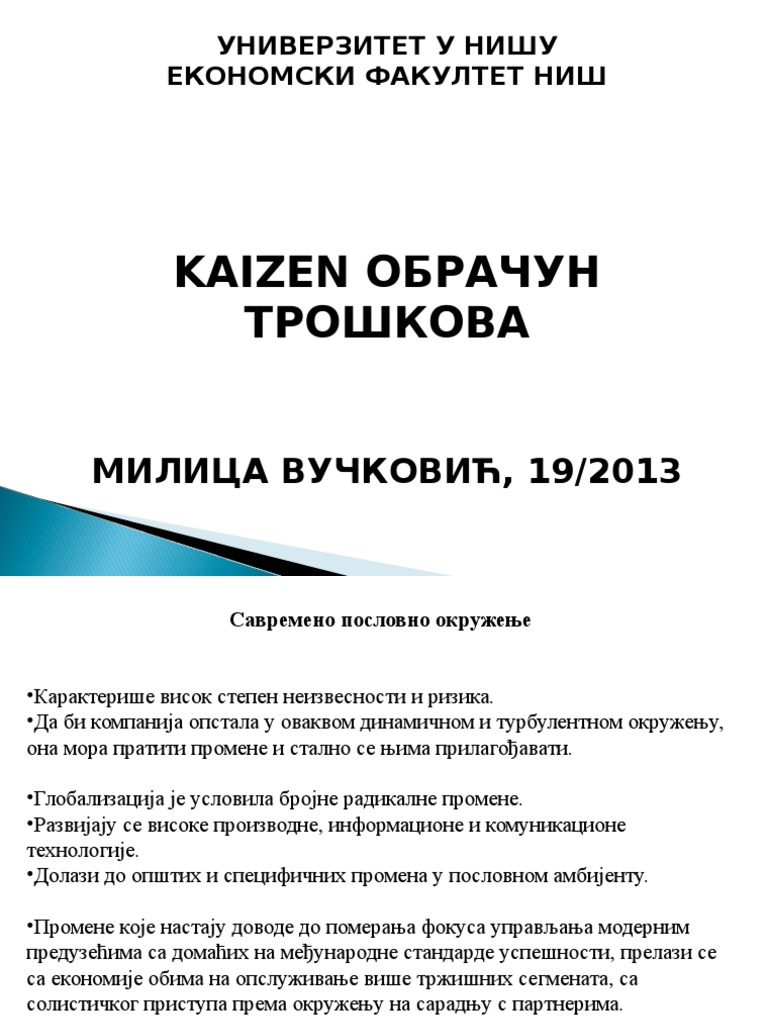 УНИВЕРЗИТЕТ У НИШУ
ЕКОНОМСКИ ФАКУЛТЕТ НИШ

KAIZEN ОБРАЧУН ТРОШКОВА

МИЛИЦА ВУЧКОВИЋ, 19/2013

Савремено пословно окружење

•Карактерише висок степен неизвесности и ризика.
•Да би компанија опстала у оваквом динамичном и турбулентном окружењу, она мора пратити промене и стално се њима прилагођавати.

•Глобализација је условила бројне радикалне промене.
•Развијају се високе производне, информационе и комуникационе технологије.
•Долази до општих и специфичних промена у пословном амбијенту.

•Промене које настају доводе до померања фокуса управљања модерним предузећима са домаћих на међународне стандарде успешности, прелази се са економије обима на опслуживање више тржишних сегмената, са солистичког приступа према окружењу на сарадњу с партнерима.